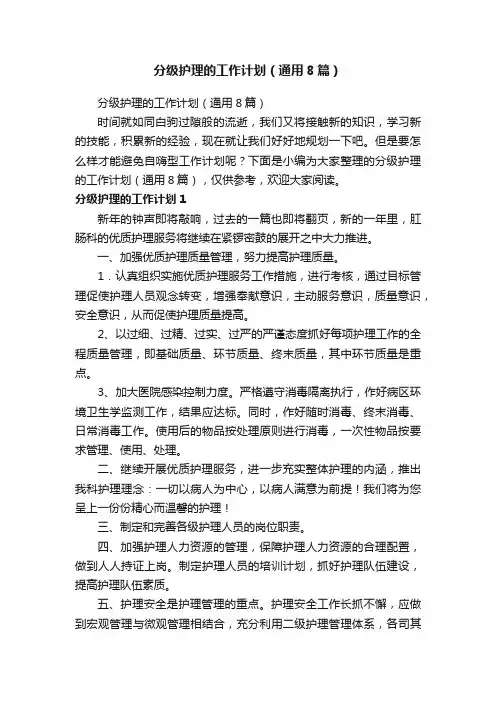 分级护理的工作计划（通用8篇）

分级护理的工作计划（通用8篇）

时间就如同白驹过隙般的流逝，我们又将接触新的知识，学习新的技能，积累新的经验，现在就让我们好好地规划一下吧。但是要怎么样才能避免自嗨型工作计划呢？下面是小编为大家整理的分级护理的工作计划（通用8篇），仅供参考，欢迎大家阅读。

分级护理的工作计划1

新年的钟声即将敲响，过去的一篇也即将翻页，新的一年里，肛肠科的优质护理服务将继续在紧锣密鼓的展开之中大力推进。

一、加强优质护理质量管理，努力提高护理质量。

1．认真组织实施优质护理服务工作措施，进行考核，通过目标管理促使护理人员观念转变，增强奉献意识，主动服务意识，质量意识，安全意识，从而促使护理质量提高。

2、以过细、过精、过实、过严的严谨态度抓好每项护理工作的全程质量管理，即基础质量、环节质量、终末质量，其中环节质量是重点。

3、加大医院感染控制力度。严格遵守消毒隔离执行，作好病区环境卫生学监测工作，结果应达标。同时，作好随时消毒、终末消毒、日常消毒工作。使用后的物品按处理原则进行消毒，一次性物品按要求管理、使用、处理。

二、继续开展优质护理服务，进一步充实整体护理的内涵，推出我科护理理念：一切以病人为中心，以病人满意为前提！我们将为您呈上一份份精心而温馨的护理！

三、制定和完善各级护理人员的岗位职责。

四、加强护理人力资源的管理，保障护理人力资源的合理配置，做到人人持证上岗。制定护理人员的培训计划，抓好护理队伍建设，提高护理队伍素质。

五、护理安全是护理管理的重点。护理安全工作长抓不懈，应做到宏观管理与微观管理相结合，充分利用二级护理管理体系，各司其